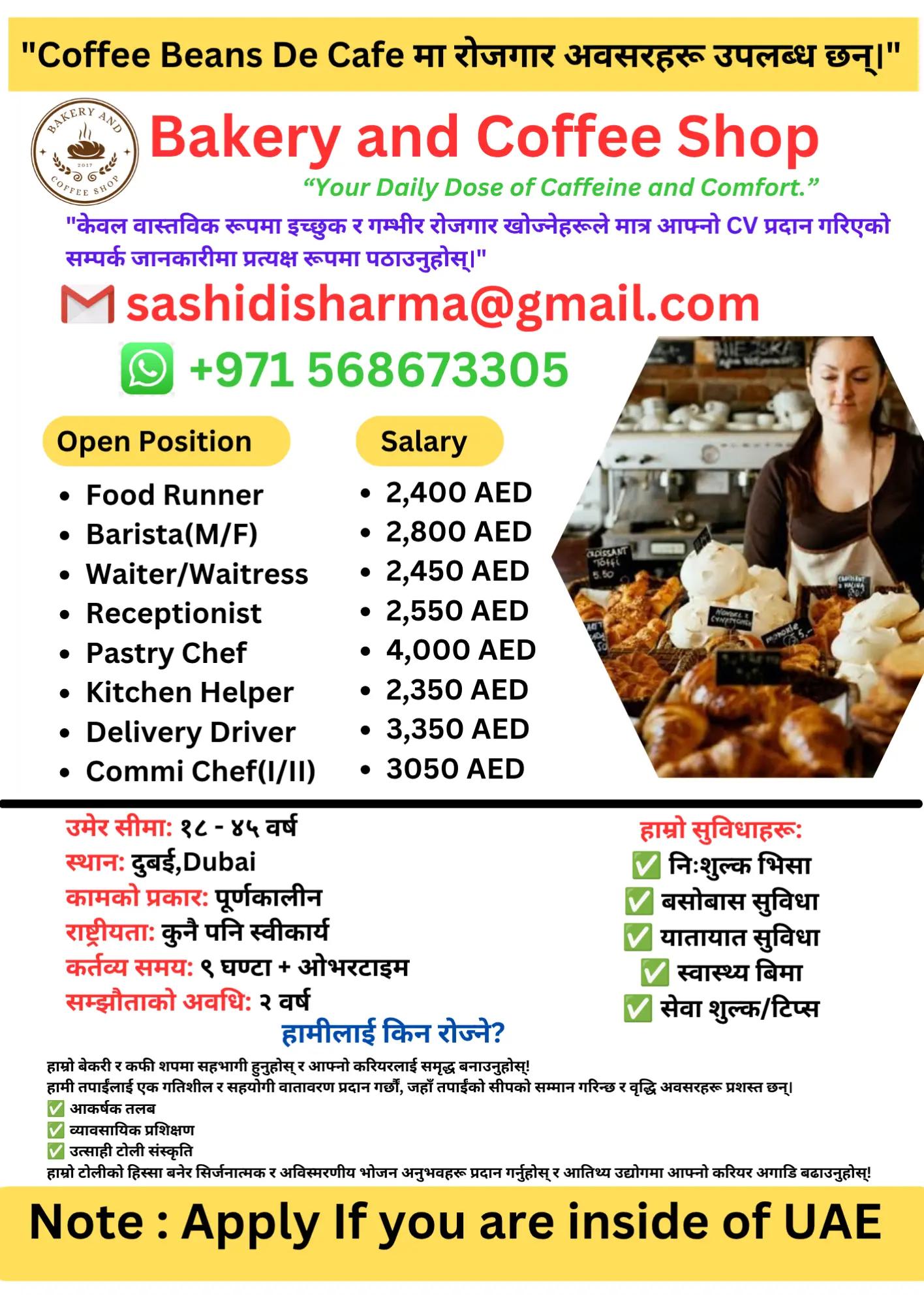 "Coffee Beans De Cafe मा रोजगार अवसरहरू उपलब्ध छन्।"

BAKERY AND
2017
COFFEE SHOP

Bakery and Coffee Shop

"Your Daily Dose of Caffeine and Comfort."

"केवल वास्तविक रूपमा इच्छुक र गम्भीर रोजगार खोज्नेहरूले मात्र आफ्नो CV प्रदान गरिएको सम्पर्क जानकारीमा प्रत्यक्ष रूपमा पठाउनुहोस्।"

sashidisharma@gmail.com

+971 568673305

Open Position

• Food Runner
• Barista(M/F)
• Waiter/Waitress
• Receptionist
• Pastry Chef
• Kitchen Helper
• Delivery Driver
• Commi Chef(I/II)

Salary

• 2,400 AED
• 2,800 AED
• 2,450 AED
• 2,550 AED
• 4,000 AED
• 2,350 AED
• 3,350 AED
• 3050 AED

उमेर सीमा: १८ - ४५ वर्ष
स्थान: दुबई,Dubai
कामको प्रकार: पूर्णकालीन
राष्ट्रीयता: कुनै पनि स्वीकार्य
कर्तव्य समय: ९ घण्टा + ओभरटाइम
सम्झौताको अवधि: २ वर्ष

हाम्रो सुविधाहरू:
✅ नि:शुल्क भिसा
✅ बसोबास सुविधा
✅ यातायात सुविधा
✅ स्वास्थ्य बिमा
✅ सेवा शुल्क/टिप्स

हामीलाई किन रोज्ने?

हाम्रो बेकरी र कफी शपमा सहभागी हुनुहोस् र आफ्नो करियरलाई समृद्ध बनाउनुहोस्!
हामी तपाईंलाई एक गतिशील र सहयोगी वातावरण प्रदान गर्छौं, जहाँ तपाईंको सीपको सम्मान गरिन्छ र वृद्धि अवसरहरू प्रशस्त छन्।
✅ आकर्षक तलब
✅ व्यावसायिक प्रशिक्षण
✅ उत्साही टोली संस्कृति
हाम्रो टोलीको हिस्सा बनेर सिर्जनात्मक र अविस्मरणीय भोजन अनुभवहरू प्रदान गर्नुहोस् र आतिथ्य उद्योगमा आफ्नो करियर अगाडि बढाउनुहोस्!

Note : Apply If you are inside of UAE